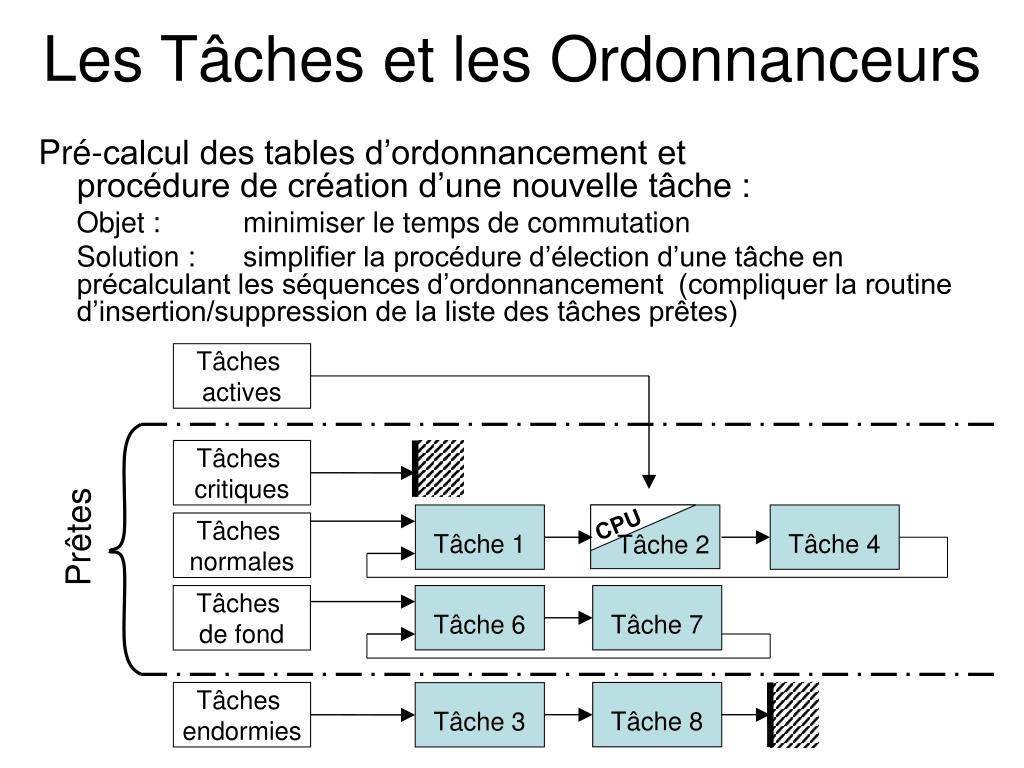 Les Tâches et les Ordonnanceurs

Pré-calcul des tables d'ordonnancement et procédure de création d'une nouvelle tâche :

Objet : minimiser le temps de commutation

Solution : simplifier la procédure d'élection d'une tâche en précalculant les séquences d'ordonnancement (compliquer la routine d'insertion/suppression de la liste des tâches prêtes)

Tâches actives

Prêtes

Tâches critiques

Tâches normales

Tâche 1

CPU

Tâche 2

Tâche 4

Tâches de fond

Tâche 6

Tâche 7

Tâches endormies

Tâche 3

Tâche 8